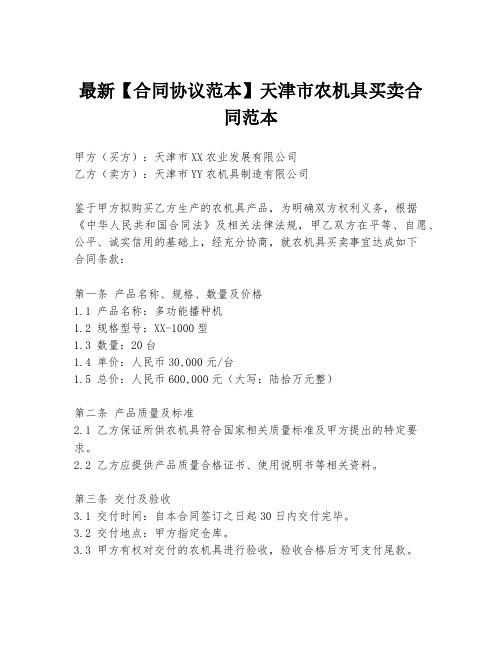 最新【合同协议范本】天津市农机具买卖合同范本

甲方（买方）：天津市XX农业发展有限公司
乙方（卖方）：天津市YY农机具制造有限公司

鉴于甲方拟购买乙方生产的农机具产品，为明确双方权利义务，根据《中华人民共和国合同法》及相关法律法规，甲乙双方在平等、自愿、公平、诚实信用的基础上，经充分协商，就农机具买卖事宜达成如下合同条款：

第一条 产品名称、规格、数量及价格
1.1 产品名称：多功能播种机
1.2 规格型号：XX-1000型
1.3 数量：20台
1.4 单价：人民币30,000元/台
1.5 总价：人民币600,000元（大写：陆拾万元整）

第二条 产品质量及标准
2.1 乙方保证所供农机具符合国家相关质量标准及甲方提出的特定要求。
2.2 乙方应提供产品质量合格证书、使用说明书等相关资料。

第三条 交付及验收
3.1 交付时间：自本合同签订之日起30日内交付完毕。
3.2 交付地点：甲方指定仓库。
3.3 甲方有权对交付的农机具进行验收，验收合格后方可支付尾款。